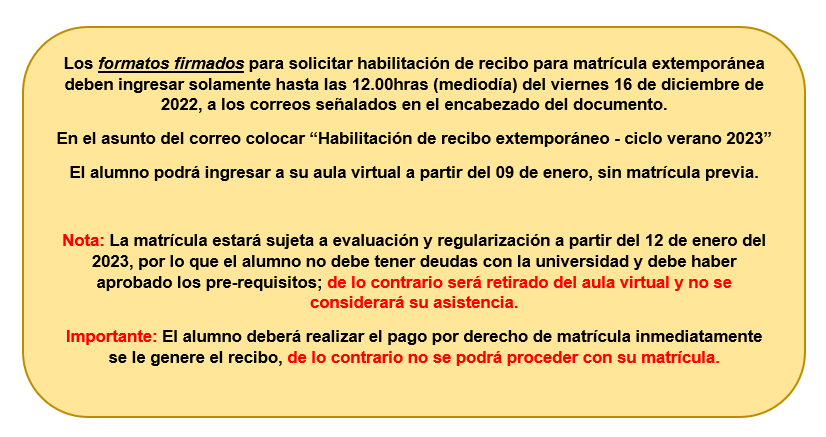 Los formatos firmados para solicitar habilitación de recibo para matrícula extemporánea deben ingresar solamente hasta las 12.00hras (mediodía) del viernes 16 de diciembre de 2022, a los correos señalados en el encabezado del documento.

En el asunto del correo colocar “Habilitación de recibo extemporáneo - ciclo verano 2023”

El alumno podrá ingresar a su aula virtual a partir del 09 de enero, sin matrícula previa.

Nota: La matrícula estará sujeta a evaluación y regularización a partir del 12 de enero del 2023, por lo que el alumno no debe tener deudas con la universidad y debe haber aprobado los pre-requisitos; de lo contrario será retirado del aula virtual y no se considerará su asistencia.

Importante: El alumno deberá realizar el pago por derecho de matrícula inmediatamente se le genere el recibo, de lo contrario no se podrá proceder con su matrícula.